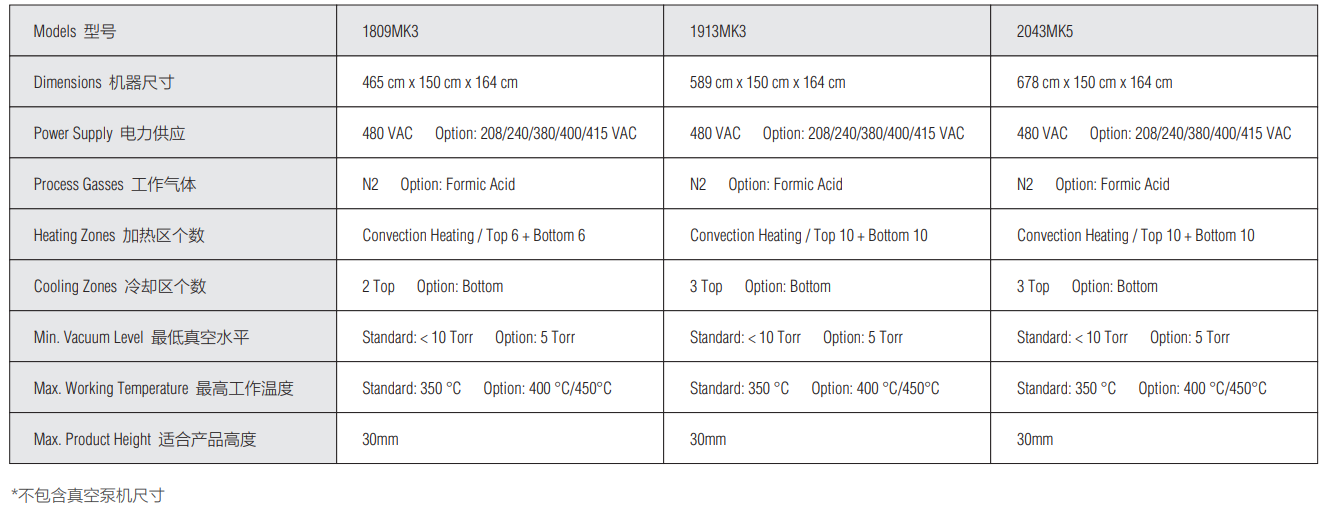 | Models 型号 | 1809MK3 | 1913MK3 | 2043MK5 |
|---|---|---|---|
| Dimensions 机器尺寸 | 465 cm x 150 cm x 164 cm | 589 cm x 150 cm x 164 cm | 678 cm x 150 cm x 164 cm |
| Power Supply 电力供应 | 480 VAC Option: 208/240/380/400/415 VAC | 480 VAC Option: 208/240/380/400/415 VAC | 480 VAC Option: 208/240/380/400/415 VAC |
| Process Gasses 工作气体 | N2 Option: Formic Acid | N2 Option: Formic Acid | N2 Option: Formic Acid |
| Heating Zones 加热区个数 | Convection Heating / Top 6 + Bottom 6 | Convection Heating / Top 10 + Bottom 10 | Convection Heating / Top 10 + Bottom 10 |
| Cooling Zones 冷却区个数 | 2 Top Option: Bottom | 3 Top Option: Bottom | 3 Top Option: Bottom |
| Min. Vacuum Level 最低真空水平 | Standard: < 10 Torr Option: 5 Torr | Standard: < 10 Torr Option: 5 Torr | Standard: < 10 Torr Option: 5 Torr |
| Max. Working Temperature 最高工作温度 | Standard: 350 °C Option: 400 °C/450°C | Standard: 350 °C Option: 400 °C/450°C | Standard: 350 °C Option: 400 °C/450°C |
| Max. Product Height 适合产品高度 | 30mm | 30mm | 30mm |

*不包含真空泵机尺寸